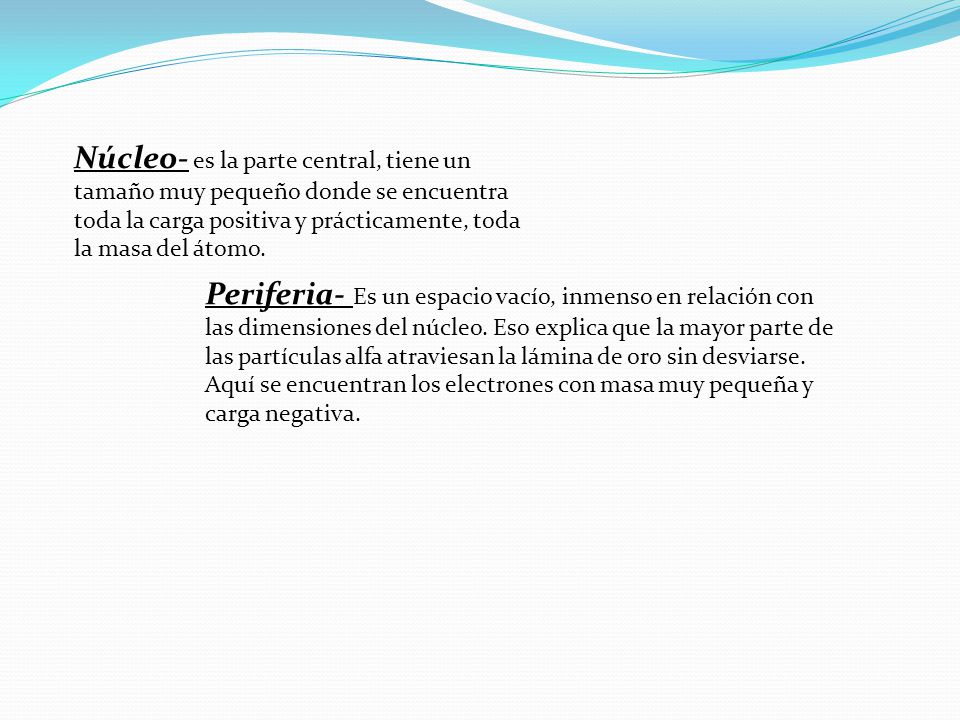 Núcleo- es la parte central, tiene un tamaño muy pequeño donde se encuentra toda la carga positiva y prácticamente, toda la masa del átomo.

Periferia- Es un espacio vacío, inmenso en relación con las dimensiones del núcleo. Eso explica que la mayor parte de las partículas alfa atraviesan la lámina de oro sin desviarse. Aquí se encuentran los electrones con masa muy pequeña y carga negativa.